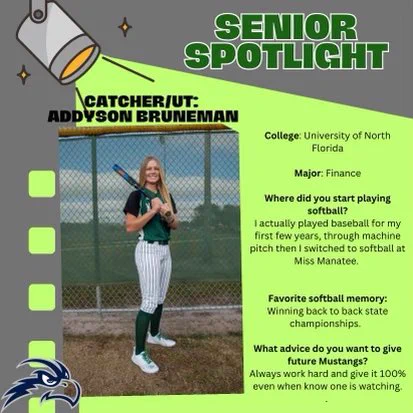 SENIOR SPOTLIGHT

CATCHER/UT: ADDYSON BRUNEMAN

College: University of North Florida

Major: Finance

Where did you start playing softball?
I actually played baseball for my first few years, through machine pitch then I switched to softball at Miss Manatee.

Favorite softball memory:
Winning back to back state championships.

What advice do you want to give future Mustangs?
Always work hard and give it 100% even when know one is watching.